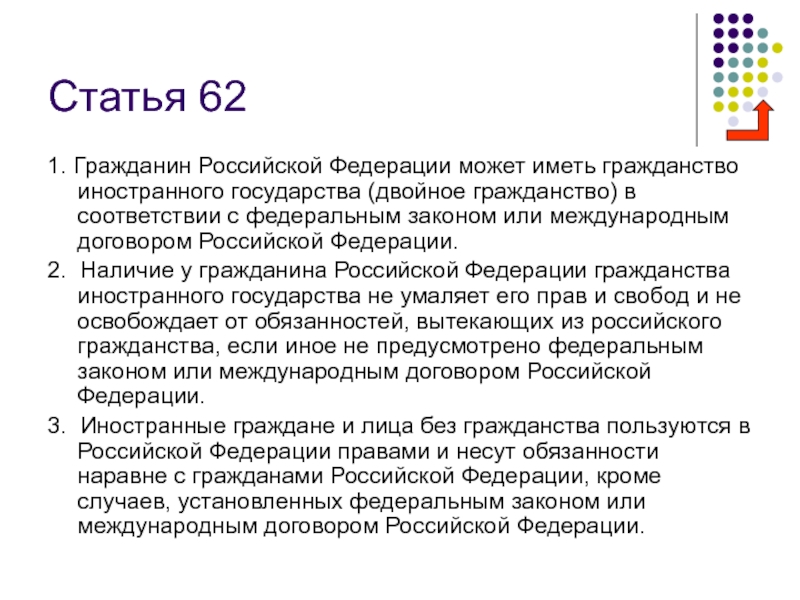 Статья 62

1. Гражданин Российской Федерации может иметь гражданство иностранного государства (двойное гражданство) в соответствии с федеральным законом или международным договором Российской Федерации.

2. Наличие у гражданина Российской Федерации гражданства иностранного государства не умаляет его прав и свобод и не освобождает от обязанностей, вытекающих из российского гражданства, если иное не предусмотрено федеральным законом или международным договором Российской Федерации.

3. Иностранные граждане и лица без гражданства пользуются в Российской Федерации правами и несут обязанности наравне с гражданами Российской Федерации, кроме случаев, установленных федеральным законом или международным договором Российской Федерации.